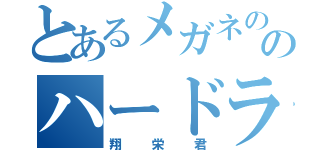 とあるメガネのの
ハードラ
翔栄君